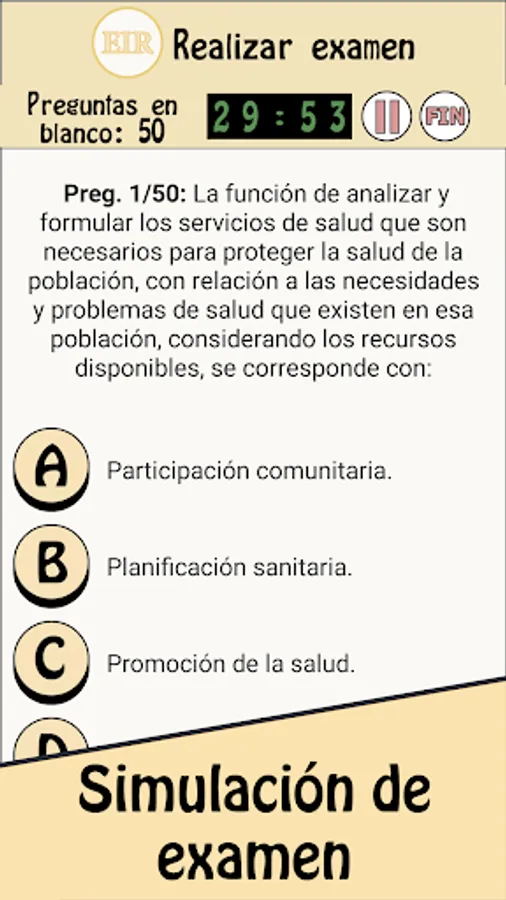 EIR Realizar examen

Preguntas en blanco: 50

29:53

FIN

**Preg. 1/50:** La función de analizar y formular los servicios de salud que son necesarios para proteger la salud de la población, con relación a las necesidades y problemas de salud que existen en esa población, considerando los recursos disponibles, se corresponde con:

A Participación comunitaria.

B Planificación sanitaria.

C Promoción de la salud.

D

Simulación de examen